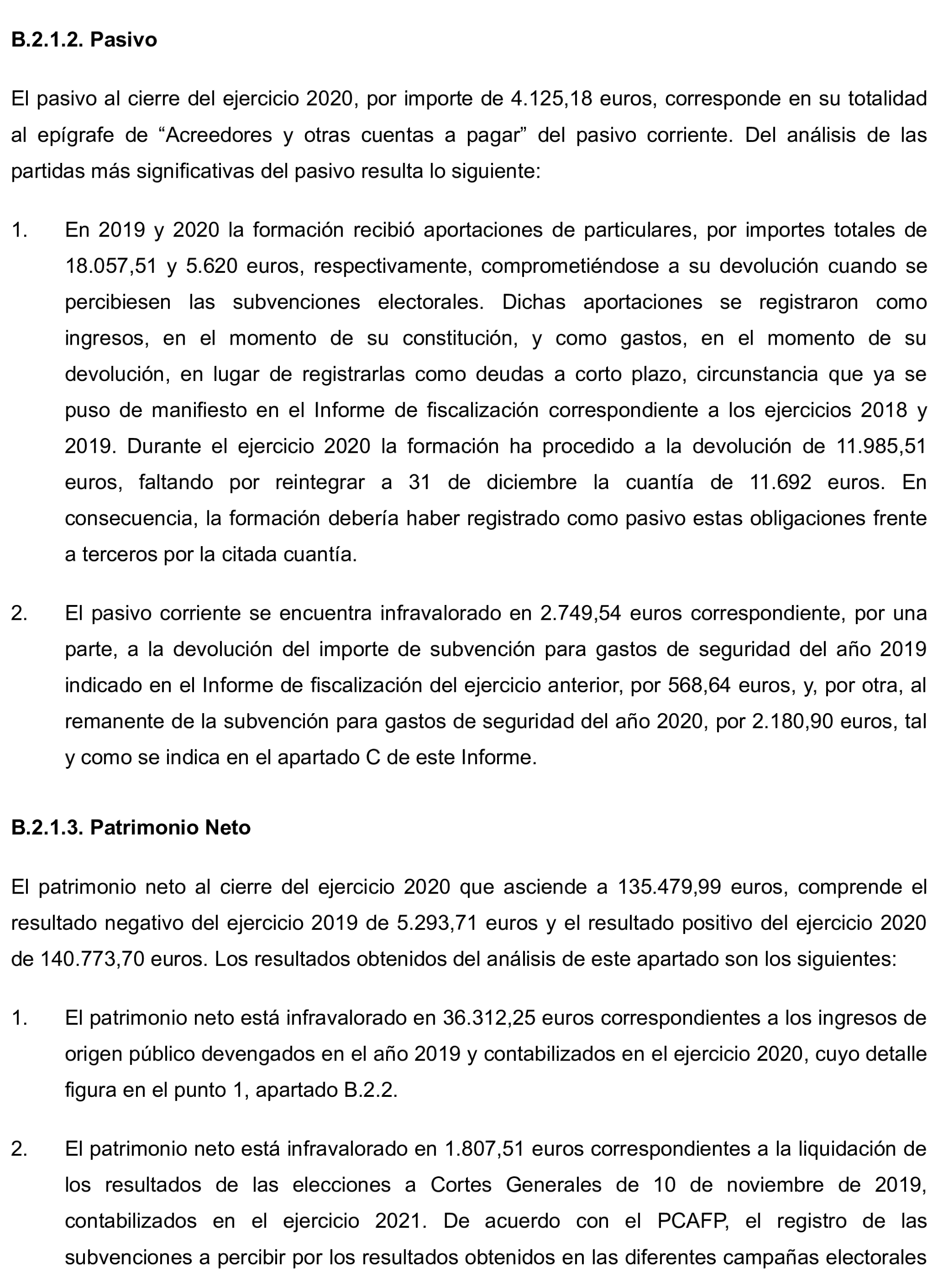 B.2.1.2. Pasivo

El pasivo al cierre del ejercicio 2020, por importe de 4.125,18 euros, corresponde en su totalidad al epígrafe de “Acreedores y otras cuentas a pagar” del pasivo corriente. Del análisis de las partidas más significativas del pasivo resulta lo siguiente:

1. En 2019 y 2020 la formación recibió aportaciones de particulares, por importes totales de 18.057,51 y 5.620 euros, respectivamente, comprometiéndose a su devolución cuando se percibiesen las subvenciones electorales. Dichas aportaciones se registraron como ingresos, en el momento de su constitución, y como gastos, en el momento de su devolución, en lugar de registrarlas como deudas a corto plazo, circunstancia que ya se puso de manifiesto en el Informe de fiscalización correspondiente a los ejercicios 2018 y 2019. Durante el ejercicio 2020 la formación ha procedido a la devolución de 11.985,51 euros, faltando por reintegrar a 31 de diciembre la cuantía de 11.692 euros. En consecuencia, la formación debería haber registrado como pasivo estas obligaciones frente a terceros por la citada cuantía.

2. El pasivo corriente se encuentra infravalorado en 2.749,54 euros correspondiente, por una parte, a la devolución del importe de subvención para gastos de seguridad del año 2019 indicado en el Informe de fiscalización del ejercicio anterior, por 568,64 euros, y, por otra, al remanente de la subvención para gastos de seguridad del año 2020, por 2.180,90 euros, tal y como se indica en el apartado C de este Informe.

B.2.1.3. Patrimonio Neto

El patrimonio neto al cierre del ejercicio 2020 que asciende a 135.479,99 euros, comprende el resultado negativo del ejercicio 2019 de 5.293,71 euros y el resultado positivo del ejercicio 2020 de 140.773,70 euros. Los resultados obtenidos del análisis de este apartado son los siguientes:

1. El patrimonio neto está infravalorado en 36.312,25 euros correspondientes a los ingresos de origen público devengados en el año 2019 y contabilizados en el ejercicio 2020, cuyo detalle figura en el punto 1, apartado B.2.2.

2. El patrimonio neto está infravalorado en 1.807,51 euros correspondientes a la liquidación de los resultados de las elecciones a Cortes Generales de 10 de noviembre de 2019, contabilizados en el ejercicio 2021. De acuerdo con el PCAFP, el registro de las subvenciones a percibir por los resultados obtenidos en las diferentes campañas electorales